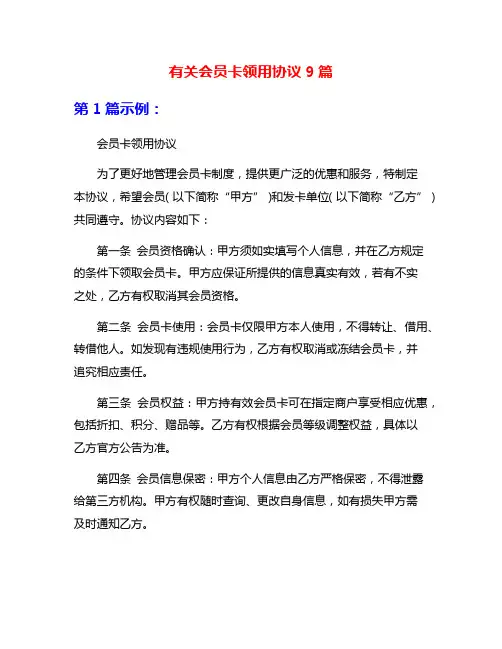 有关会员卡领用协议 9 篇

第 1 篇示例：

会员卡领用协议

为了更好地管理会员卡制度，提供更广泛的优惠和服务，特制定本协议，希望会员( 以下简称“甲方” )和发卡单位( 以下简称“乙方” )共同遵守。协议内容如下：

第一条 会员资格确认：甲方须如实填写个人信息，并在乙方规定的条件下领取会员卡。甲方应保证所提供的信息真实有效，若有不实之处，乙方有权取消其会员资格。

第二条 会员卡使用：会员卡仅限甲方本人使用，不得转让、借用、转借他人。如发现有违规使用行为，乙方有权取消或冻结会员卡，并追究相应责任。

第三条 会员权益：甲方持有效会员卡可在指定商户享受相应优惠，包括折扣、积分、赠品等。乙方有权根据会员等级调整权益，具体以乙方官方公告为准。

第四条 会员信息保密：甲方个人信息由乙方严格保密，不得泄露给第三方机构。甲方有权随时查询、更改自身信息，如有损失甲方需及时通知乙方。